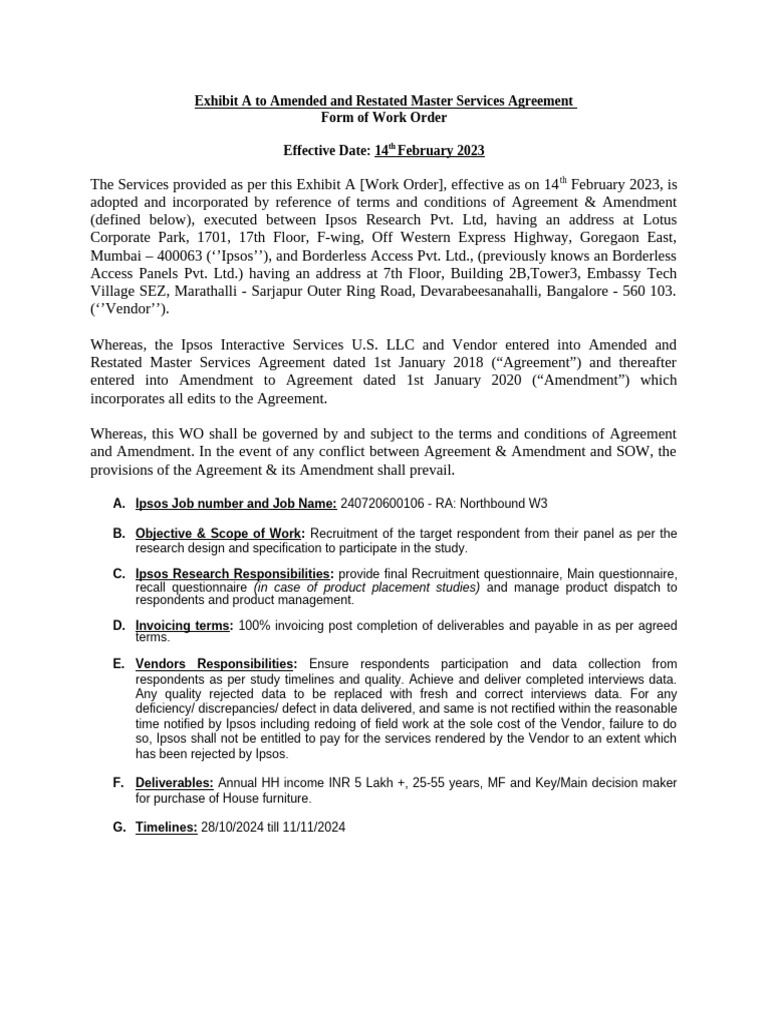 Exhibit A to Amended and Restated Master Services Agreement
Form of Work Order

Effective Date: 14$^{th}$ February 2023

The Services provided as per this Exhibit A [Work Order], effective as on 14$^{th}$ February 2023, is adopted and incorporated by reference of terms and conditions of Agreement & Amendment (defined below), executed between Ipsos Research Pvt. Ltd, having an address at Lotus Corporate Park, 1701, 17th Floor, F-wing, Off Western Express Highway, Goregaon East, Mumbai – 400063 (‘’Ipsos’’), and Borderless Access Pvt. Ltd., (previously knows an Borderless Access Panels Pvt. Ltd.) having an address at 7th Floor, Building 2B,Tower3, Embassy Tech Village SEZ, Marathalli - Sarjapur Outer Ring Road, Devarabeesanahalli, Bangalore - 560 103. (‘’Vendor’’).

Whereas, the Ipsos Interactive Services U.S. LLC and Vendor entered into Amended and Restated Master Services Agreement dated 1st January 2018 (“Agreement”) and thereafter entered into Amendment to Agreement dated 1st January 2020 (“Amendment”) which incorporates all edits to the Agreement.

Whereas, this WO shall be governed by and subject to the terms and conditions of Agreement and Amendment. In the event of any conflict between Agreement & Amendment and SOW, the provisions of the Agreement & its Amendment shall prevail.

A. Ipsos Job number and Job Name: 240720600106 - RA: Northbound W3

B. Objective & Scope of Work: Recruitment of the target respondent from their panel as per the research design and specification to participate in the study.

C. Ipsos Research Responsibilities: provide final Recruitment questionnaire, Main questionnaire, recall questionnaire (in case of product placement studies) and manage product dispatch to respondents and product management.

D. Invoicing terms: 100% invoicing post completion of deliverables and payable in as per agreed terms.

E. Vendors Responsibilities: Ensure respondents participation and data collection from respondents as per study timelines and quality. Achieve and deliver completed interviews data. Any quality rejected data to be replaced with fresh and correct interviews data. For any deficiency/ discrepancies/ defect in data delivered, and same is not rectified within the reasonable time notified by Ipsos including redoing of field work at the sole cost of the Vendor, failure to do so, Ipsos shall not be entitled to pay for the services rendered by the Vendor to an extent which has been rejected by Ipsos.

F. Deliverables: Annual HH income INR 5 Lakh +, 25-55 years, MF and Key/Main decision maker for purchase of House furniture.

G. Timelines: 28/10/2024 till 11/11/2024